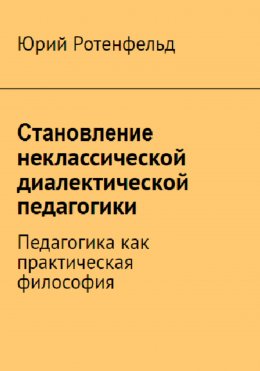 Юрий Ротенфельд

Становление неклассической диалектической педагогики

Педагогика как практическая философия